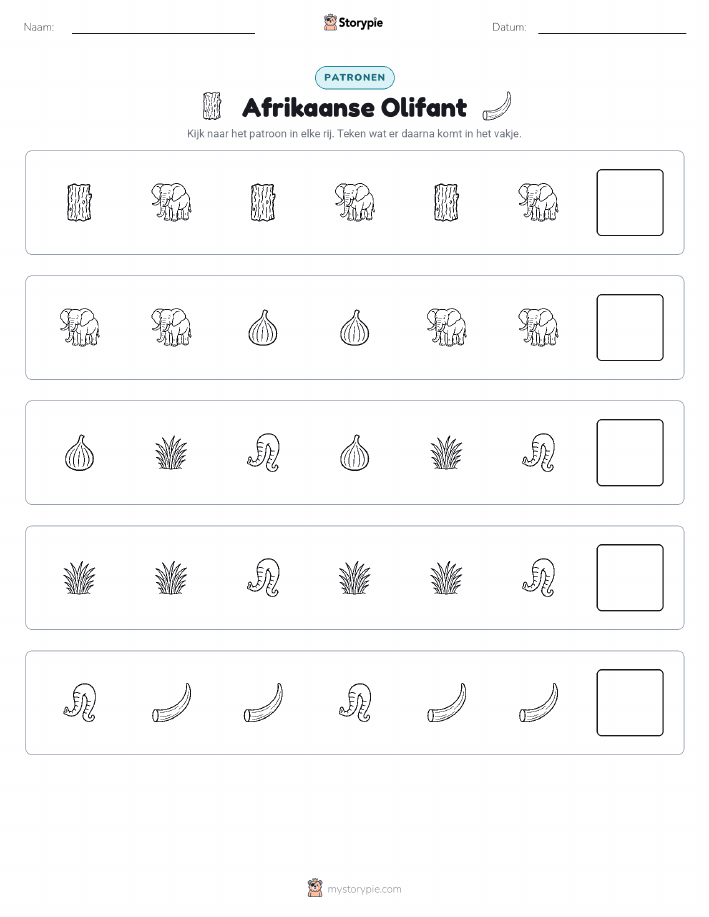 Naam: ____ Storypie Datum: ____

PATRONEN

Afrikaanse Olifant

Kijk naar het patroon in elke rij. Teken wat er daarna komt in het vakje.

mystorypie.com